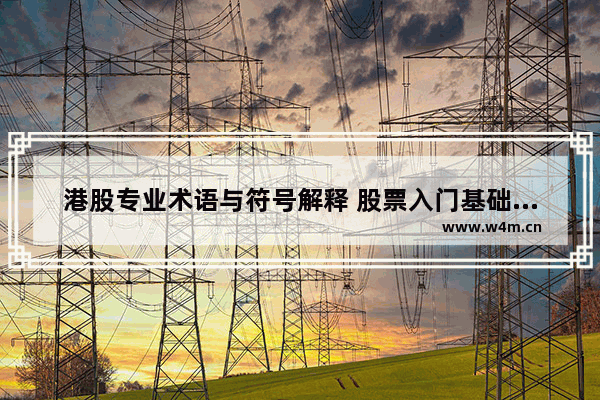 港股专业术语与符号解释 股票入门基础...

www.w4m.cn